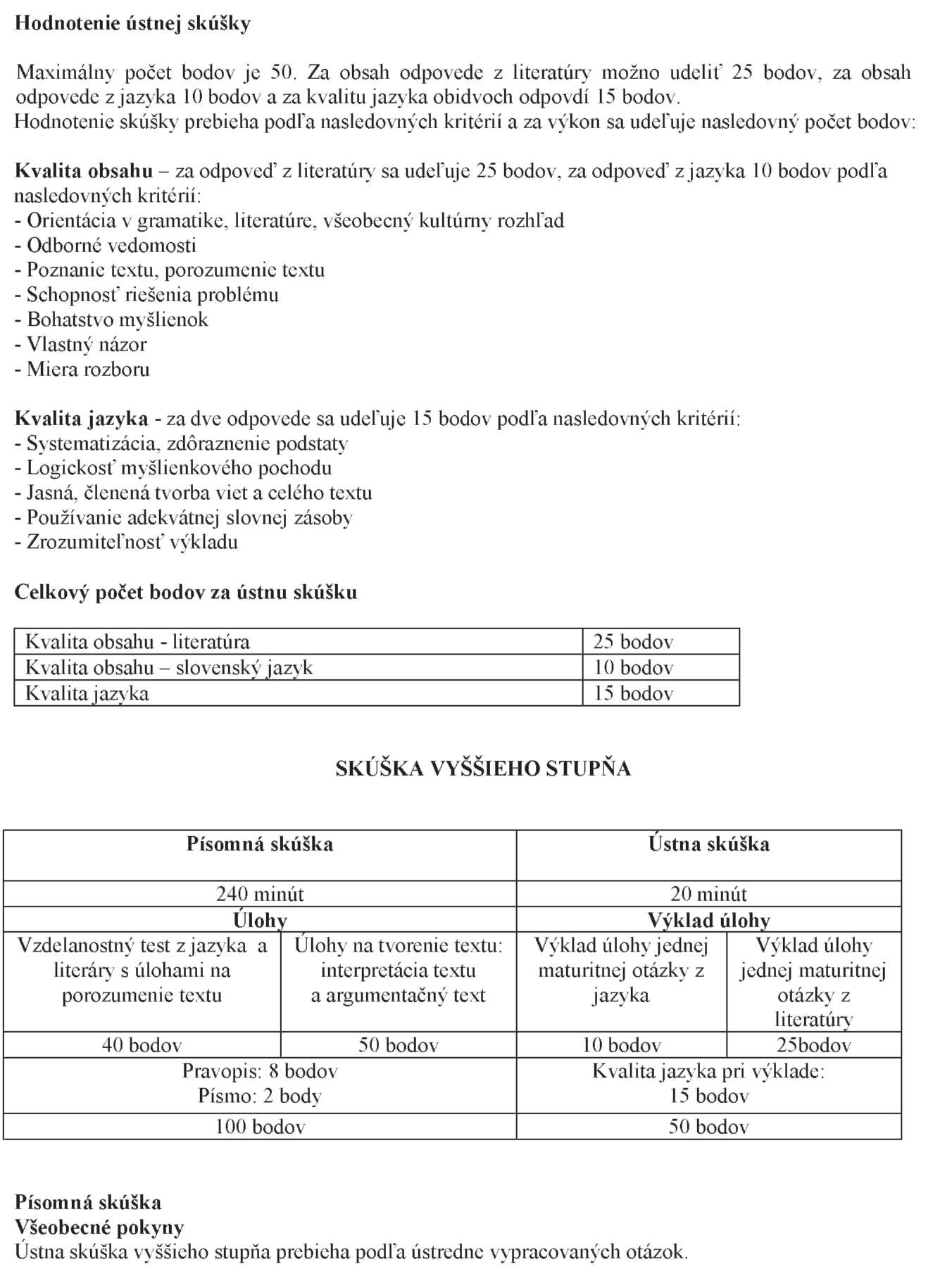 Hodnotenie ústnej skúšky

Maximálny počet bodov je 50. Za obsah odpovede z literatúry možno udeliť 25 bodov, za obsah odpovede z jazyka 10 bodov a za kvalitu jazyka obidvoch odpovdí 15 bodov.
Hodnotenie skúšky prebieha podľa nasledovných kritérií a za výkon sa udeľuje nasledovný počet bodov:

Kvalita obsahu – za odpoveď z literatúry sa udeľuje 25 bodov, za odpoveď z jazyka 10 bodov podľa nasledovných kritérií:
- Orientácia v gramatike, literatúre, všeobecný kultúrny rozhľad
- Odborné vedomosti
- Poznanie textu, porozumenie textu
- Schopnosť riešenia problému
- Bohatstvo myšlienok
- Vlastný názor
- Miera rozboru

Kvalita jazyka - za dve odpovede sa udeľuje 15 bodov podľa nasledovných kritérií:
- Systematizácia, zdôraznenie podstaty
- Logickosť myšlienkového pochodu
- Jasná, členená tvorba viet a celého textu
- Používanie adekvátnej slovnej zásoby
- Zrozumiteľnosť výkladu

Celkový počet bodov za ústnu skúšku

| Kvalita obsahu - literatúra | 25 bodov |
|---|---|
| Kvalita obsahu – slovenský jazyk | 10 bodov |
| Kvalita jazyka | 15 bodov |

SKÚŠKA VYŠŠIEHO STUPŇA

| Písomná skúška | | Ústna skúška | |
|---|---|---|---|
| 240 minút | | 20 minút | |
| Úlohy | | Výklad úlohy | |
| Vzdelanostný test z jazyka a literáry s úlohami na porozumenie textu | Úlohy na tvorenie textu: interpretácia textu a argumentačný text | Výklad úlohy jednej maturitnej otázky z jazyka | Výklad úlohy jednej maturitnej otázky z literatúry |
| 40 bodov | 50 bodov | 10 bodov | 25bodov |
| Pravopis: 8 bodov Písmo: 2 body | | Kvalita jazyka pri výklade: 15 bodov | |
| 100 bodov | | 50 bodov | |

Písomná skúška
Všeobecné pokyny
Ústna skúška vyššieho stupňa prebieha podľa ústredne vypracovaných otázok.